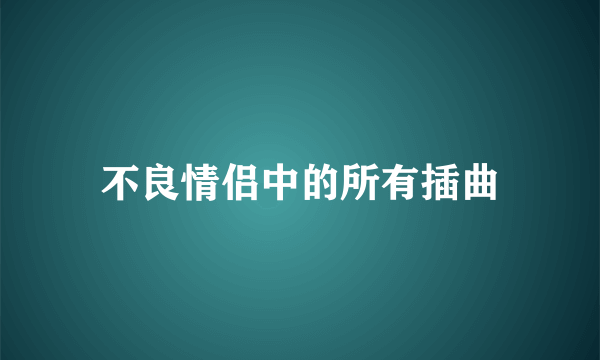 不良情侣中的所有插曲